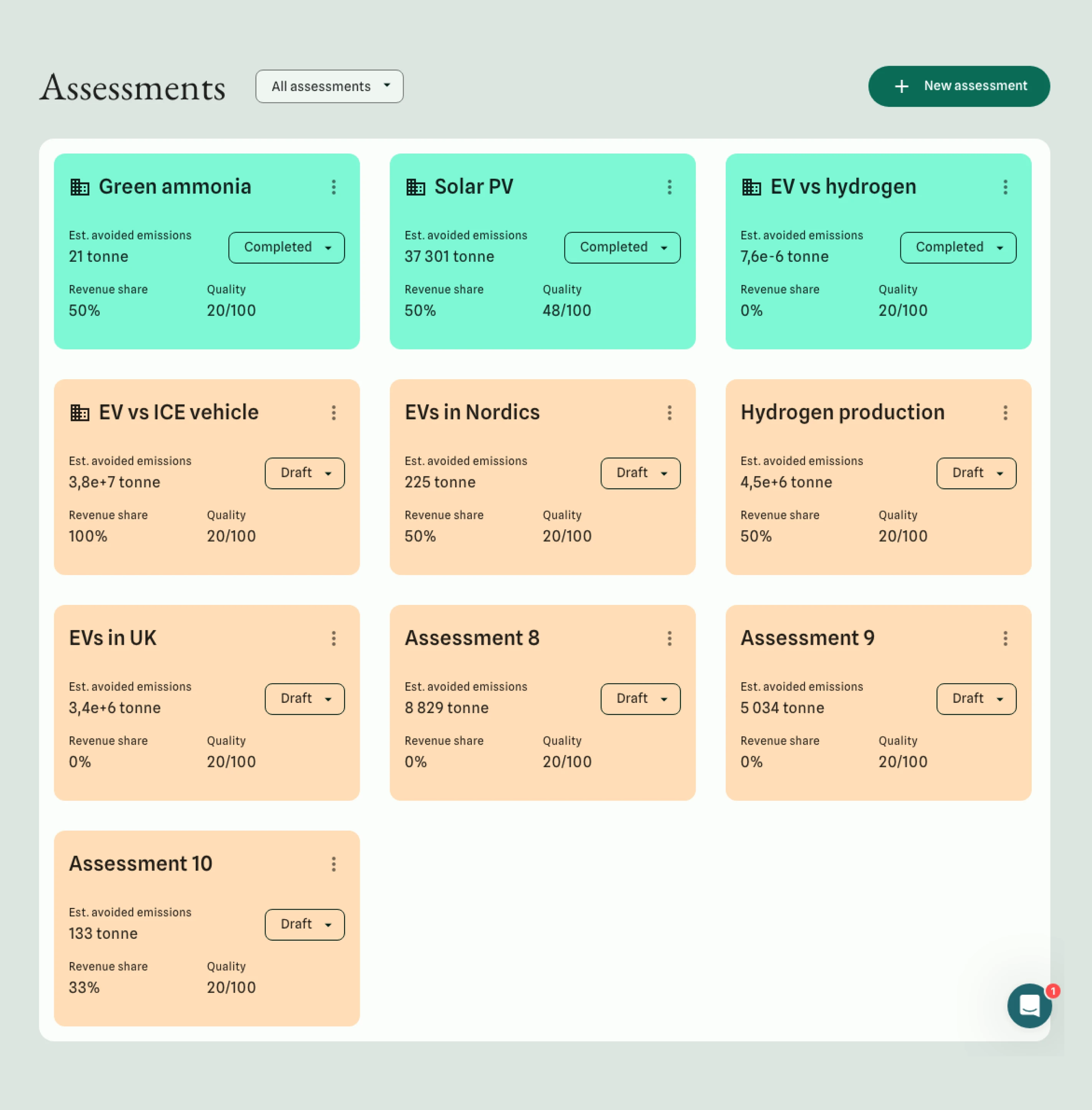 Assessments

All assessments

New assessment

Green ammonia

Est. avoided emissions
21 tonne

Completed

Revenue share
50%

Quality
20/100

Solar PV

Est. avoided emissions
37 301 tonne

Completed

Revenue share
50%

Quality
48/100

EV vs hydrogen

Est. avoided emissions
7,6e-6 tonne

Completed

Revenue share
0%

Quality
20/100

EV vs ICE vehicle

Est. avoided emissions
3,8e+7 tonne

Draft

Revenue share
100%

Quality
20/100

EVs in Nordics

Est. avoided emissions
225 tonne

Draft

Revenue share
50%

Quality
20/100

Hydrogen production

Est. avoided emissions
4,5e+6 tonne

Draft

Revenue share
50%

Quality
20/100

EVs in UK

Est. avoided emissions
3,4e+6 tonne

Draft

Revenue share
0%

Quality
20/100

Assessment 8

Est. avoided emissions
8 829 tonne

Draft

Revenue share
0%

Quality
20/100

Assessment 9

Est. avoided emissions
5 034 tonne

Draft

Revenue share
0%

Quality
20/100

Assessment 10

Est. avoided emissions
133 tonne

Draft

Revenue share
33%

Quality
20/100

1